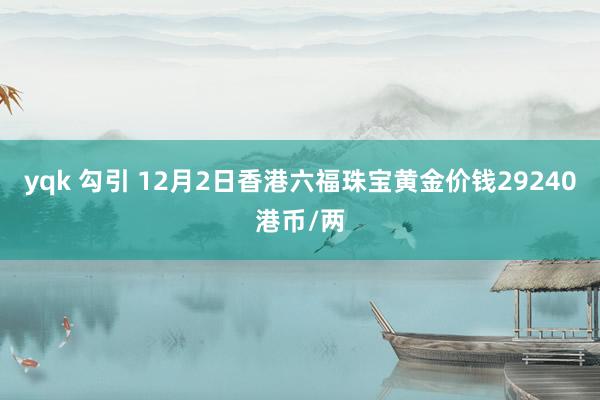 yqk 勾引 12月2日香港六福珠宝黄金价钱29240港币/两